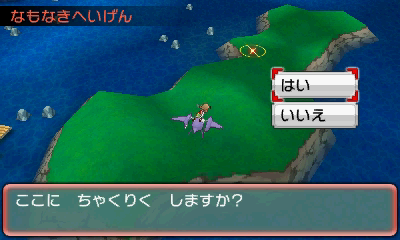 なもなきへいげん

はい

いいえ

ここに　ちゃくりく　しますか?